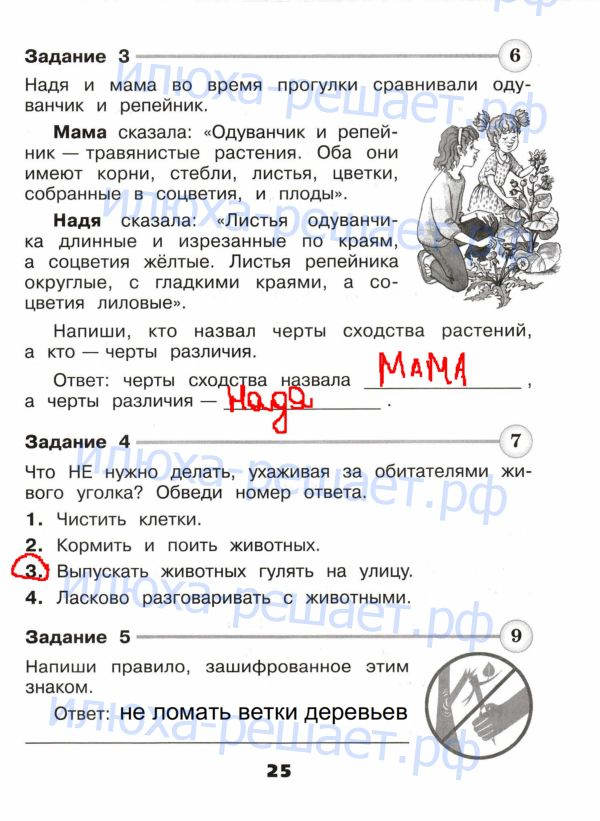 Задание 3 6

Надя и мама во время прогулки сравнивали одуванчик и репейник.

Мама сказала: «Одуванчик и репейник — травянистые растения. Оба они имеют корни, стебли, листья, цветки, собранные в соцветия, и плоды».

Надя сказала: «Листья одуванчика длинные и изрезанные по краям, а соцветия жёлтые. Листья репейника округлые, с гладкими краями, а соцветия лиловые».

Напиши, кто назвал черты сходства растений, а кто — черты различия.

Ответ: черты сходства назвала МАМА, а черты различия — Надя.

Задание 4 7

Что НЕ нужно делать, ухаживая за обитателями живого уголка? Обведи номер ответа.

1. Чистить клетки.
2. Кормить и поить животных.
3. Выпускать животных гулять на улицу.
4. Ласково разговаривать с животными.

Задание 5 9

Напиши правило, зашифрованное этим знаком.

Ответ: не ломать ветки деревьев

25

илюха-решает.рф